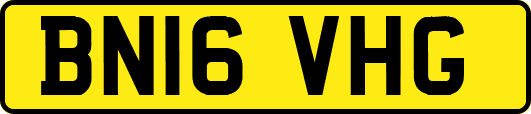 BN16 VHG